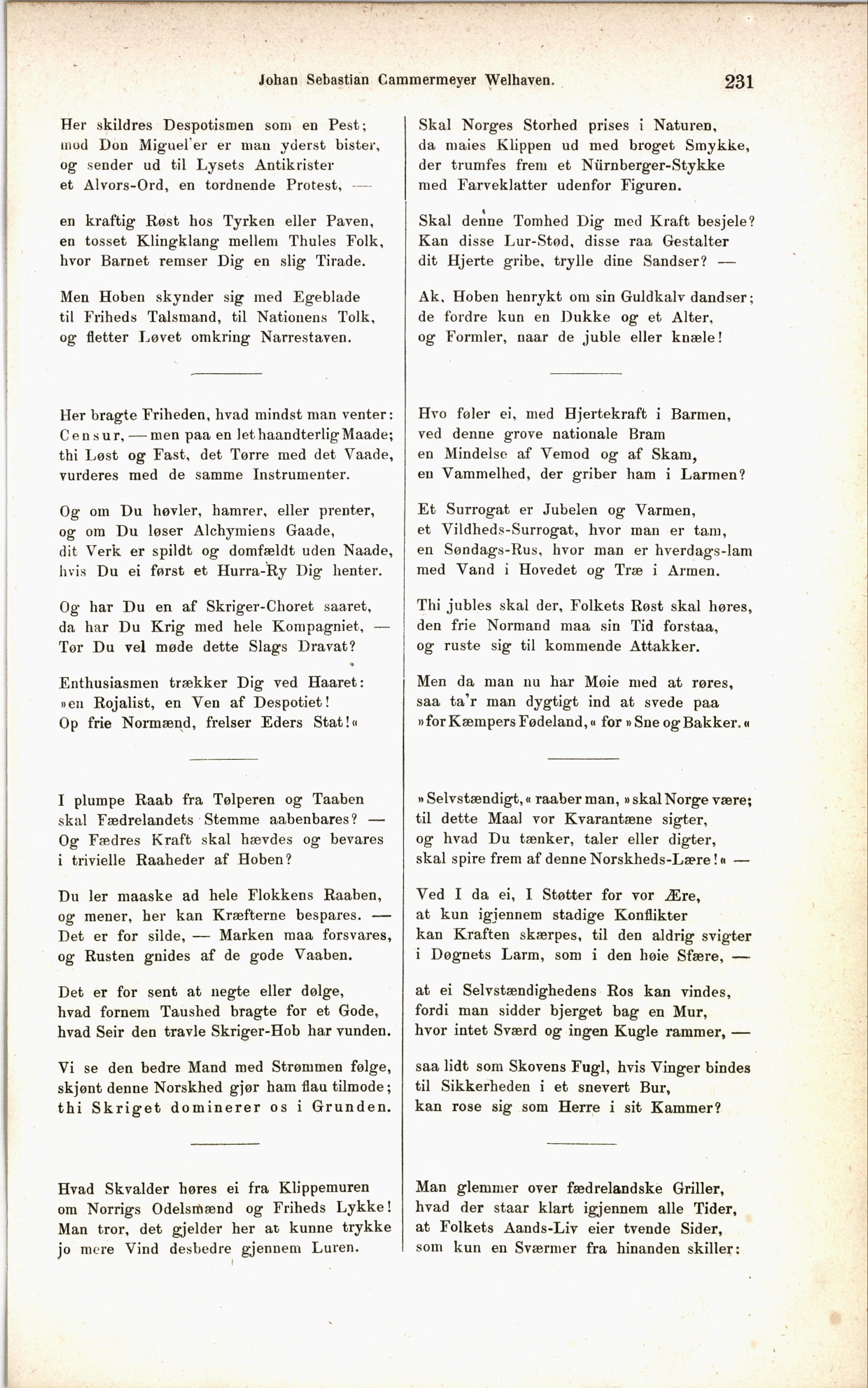 Johan Sebastian Cammermeyer Welhaven. 231

Her skildres Despotismen som en Pest;
mod Don Miguel'er er man yderst bister,
og sender ud til Lysets Antikrister
et Alvors-Ord, en tordnende Protest, —

en kraftig Røst hos Tyrken eller Paven,
en tosset Klingklang mellem Thules Folk,
hvor Barnet remser Dig en slig Tirade.

Men Hoben skynder sig med Egeblade
til Friheds Talsmand, til Nationens Tolk,
og fletter Løvet omkring Narrestaven.

Her bragte Friheden, hvad mindst man venter:
Censur, — men paa en let haandterlig Maade;
thi Løst og Fast, det Tørre med det Vaade,
vurderes med de samme Instrumenter.

Og om Du høvler, hamrer, eller prenter,
og om Du løser Alchymiens Gaade,
dit Verk er spildt og domfældt uden Naade,
hvis Du ei først et Hurra-Ry Dig henter.

Og har Du en af Skriger-Choret saaret,
da har Du Krig med hele Kompagniet, —
Tør Du vel møde dette Slags Dravat?

Enthusiasmen trækker Dig ved Haaret:
»en Rojalist, en Ven af Despotiet!
Op frie Normænd, frelser Eders Stat!«

I plumpe Raab fra Tølperen og Taaben
skal Fædrelandets Stemme aabenbares? —
Og Fædres Kraft skal hævdes og bevares
i trivielle Raaheder af Hoben?

Du ler maaske ad hele Flokkens Raaben,
og mener, her kan Kræfterne bespares. —
Det er for silde, — Marken maa forsvares,
og Rusten gnides af de gode Vaaben.

Det er for sent at negte eller dølge,
hvad fornem Taushed bragte for et Gode,
hvad Seir den travle Skriger-Hob har vunden.

Vi se den bedre Mand med Strømmen følge,
skjønt denne Norskhed gjør ham flau tilmode;
thi Skriget dominerer os i Grunden.

Hvad Skvalder høres ei fra Klippemuren
om Norrigs Odelsmænd og Friheds Lykke!
Man tror, det gjelder her at kunne trykke
jo mere Vind desbedre gjennem Luren.

Skal Norges Storhed prises i Naturen,
da maies Klippen ud med broget Smykke,
der trumfes frem et Nürnberger-Stykke
med Farveklatter udenfor Figuren.

Skal denne Tomhed Dig med Kraft besjele?
Kan disse Lur-Stød, disse raa Gestalter
dit Hjerte gribe, trylle dine Sandser? —

Ak, Hoben henrykt om sin Guldkalv dandser;
de fordre kun en Dukke og et Alter,
og Formler, naar de juble eller knæle!

Hvo føler ei, med Hjertekraft i Barmen,
ved denne grove nationale Bram
en Mindelse af Vemod og af Skam,
en Vammelhed, der griber ham i Larmen?

Et Surrogat er Jubelen og Varmen,
et Vildheds-Surrogat, hvor man er tam,
en Søndags-Rus, hvor man er hverdags-lam
med Vand i Hovedet og Træ i Armen.

Thi jubles skal der, Folkets Røst skal høres,
den frie Normand maa sin Tid forstaa,
og ruste sig til kommende Attakker.

Men da man nu har Møie med at røres,
saa ta'r man dygtigt ind at svede paa
»for Kæmpers Fødeland,« for »Sne og Bakker.«

»Selvstændigt,« raaber man, »skal Norge være;
til dette Maal vor Kvarantæne sigter,
og hvad Du tænker, taler eller digter,
skal spire frem af denne Norskheds-Lære!« —

Ved I da ei, I Støtter for vor Ære,
at kun igjennem stadige Konflikter
kan Kraften skærpes, til den aldrig svigter
i Døgnets Larm, som i den høie Sfære, —

at ei Selvstændighedens Ros kan vindes,
fordi man sidder bjerget bag en Mur,
hvor intet Sværd og ingen Kugle rammer, —

saa lidt som Skovens Fugl, hvis Vinger bindes
til Sikkerheden i et snevert Bur,
kan rose sig som Herre i sit Kammer?

Man glemmer over fædrelandske Griller,
hvad der staar klart igjennem alle Tider,
at Folkets Aands-Liv eier tvende Sider,
som kun en Sværmer fra hinanden skiller: